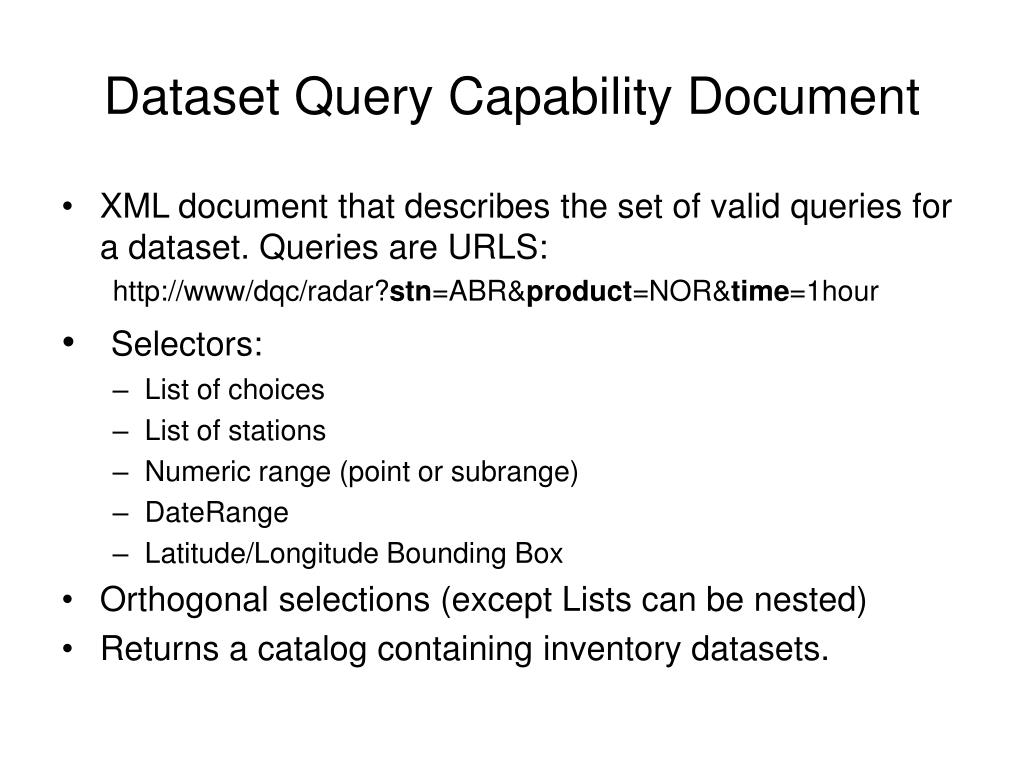 Dataset Query Capability Document

• XML document that describes the set of valid queries for a dataset. Queries are URLS:

http://www/dqc/radar?stn=ABR&product=NOR&time=1hour

• Selectors:
– List of choices
– List of stations
– Numeric range (point or subrange)
– DateRange
– Latitude/Longitude Bounding Box

• Orthogonal selections (except Lists can be nested)
• Returns a catalog containing inventory datasets.